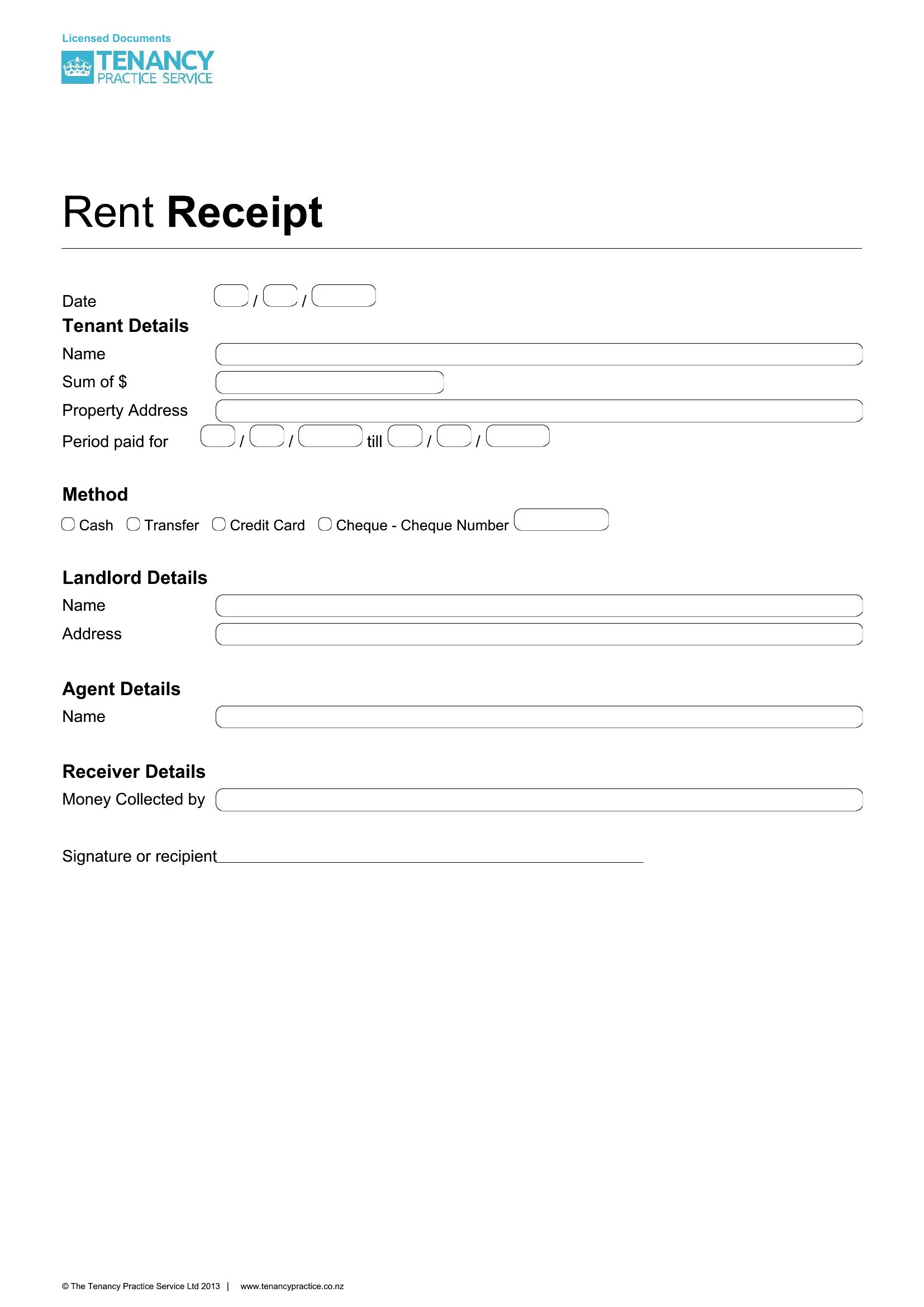 Licensed Documents
TENANCY
PRACTICE SERVICE

Rent Receipt

Date / /

Tenant Details

Name

Sum of $

Property Address

Period paid for / / till / /

Method

Cash Transfer Credit Card Cheque - Cheque Number

Landlord Details

Name

Address

Agent Details

Name

Receiver Details

Money Collected by

Signature or recipient

© The Tenancy Practice Service Ltd 2013 | www.tenancypractice.co.nz